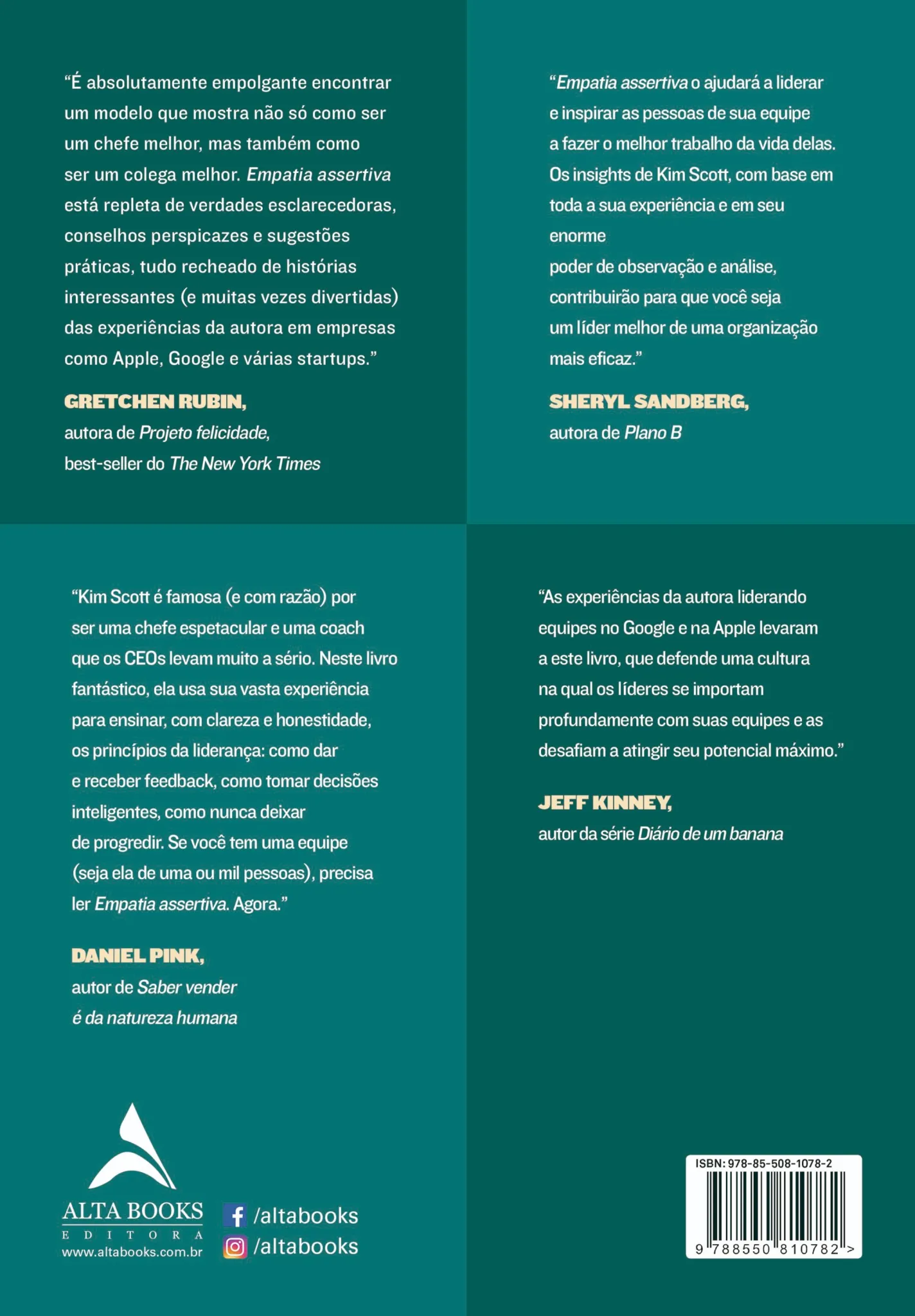 "É absolutamente empolgante encontrar um modelo que mostra não só como ser um chefe melhor, mas também como ser um colega melhor. Empatia assertiva está repleta de verdades esclarecedoras, conselhos perspicazes e sugestões práticas, tudo recheado de histórias interessantes (e muitas vezes divertidas) das experiências da autora em empresas como Apple, Google e várias startups."

GRETCHEN RUBIN,
autora de Projeto felicidade,
best-seller do The New York Times

"Empatia assertiva o ajudará a liderar e inspirar as pessoas de sua equipe a fazer o melhor trabalho da vida delas. Os insights de Kim Scott, com base em toda a sua experiência e em seu enorme poder de observação e análise, contribuirão para que você seja um líder melhor de uma organização mais eficaz."

SHERYL SANDBERG,
autora de Plano B

"Kim Scott é famosa (e com razão) por ser uma chefe espetacular e uma coach que os CEOs levam muito a sério. Neste livro fantástico, ela usa sua vasta experiência para ensinar, com clareza e honestidade, os princípios da liderança: como dar e receber feedback, como tomar decisões inteligentes, como nunca deixar de progredir. Se você tem uma equipe (seja ela de uma ou mil pessoas), precisa ler Empatia assertiva. Agora."

DANIEL PINK,
autor de Saber vender
é da natureza humana

"As experiências da autora liderando equipes no Google e na Apple levaram a este livro, que defende uma cultura na qual os líderes se importam profundamente com suas equipes e as desafiam a atingir seu potencial máximo."

JEFF KINNEY,
autor da série Diário de um banana

ALTA BOOKS
EDITORA
www.altabooks.com.br

/altabooks
/altabooks

ISBN: 978-85-508-1078-2
9 788550 810782 >